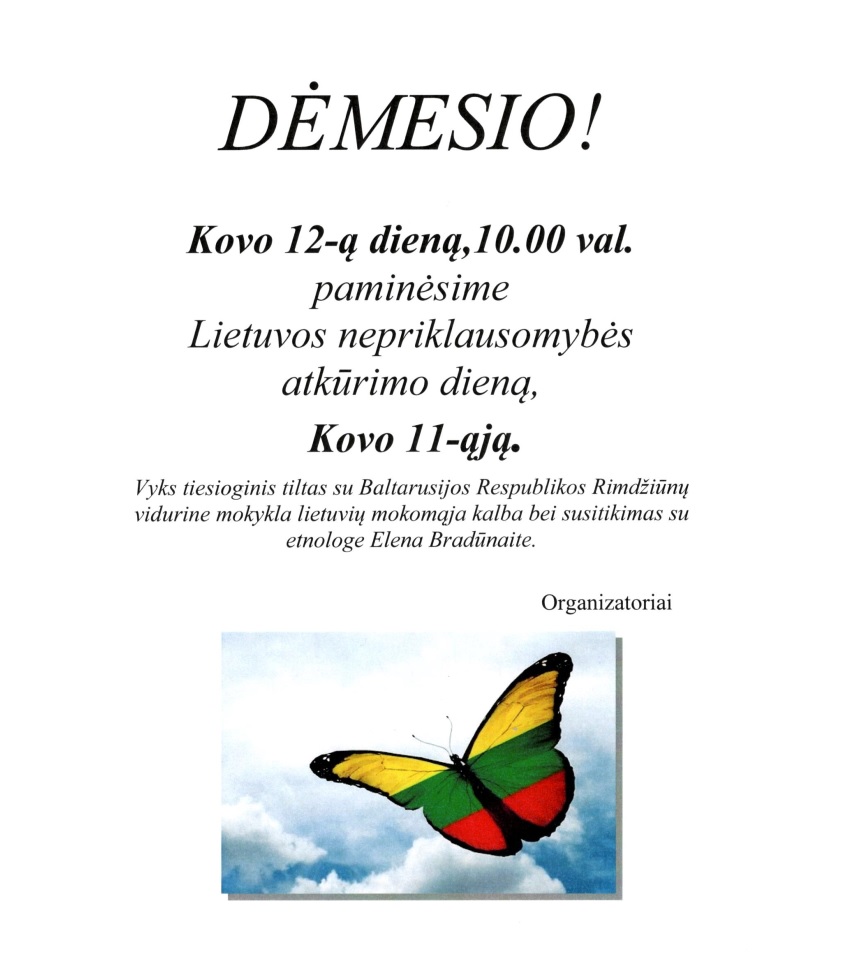 DĖMESIO!

Kovo 12-ą dieną,10.00 val.
paminėsime
Lietuvos nepriklausomybės
atkūrimo dieną,
Kovo 11-ąją.

Vyks tiesioginis tiltas su Baltarusijos Respublikos Rimdžiūnų vidurine mokykla lietuvių mokomąja kalba bei susitikimas su etnologe Elena Bradūnaite.

Organizatoriai